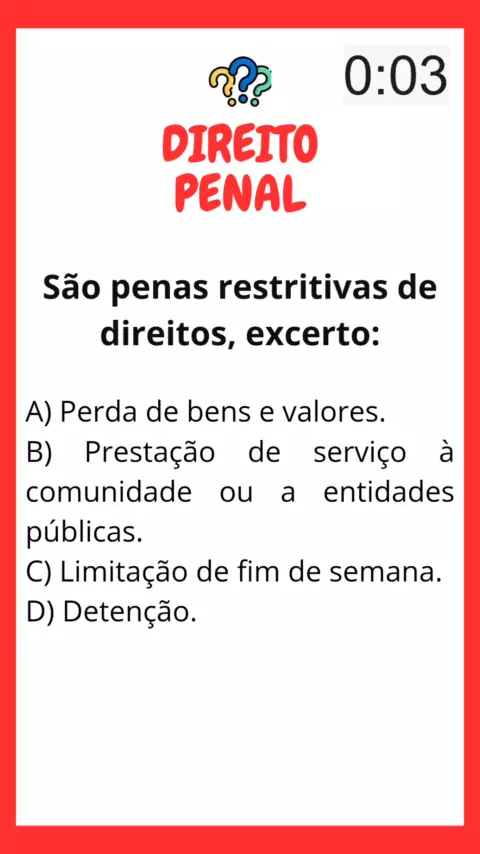 0:03

DIREITO
PENAL

São penas restritivas de direitos, excerto:

A) Perda de bens e valores.
B) Prestação de serviço à comunidade ou a entidades públicas.
C) Limitação de fim de semana.
D) Detenção.